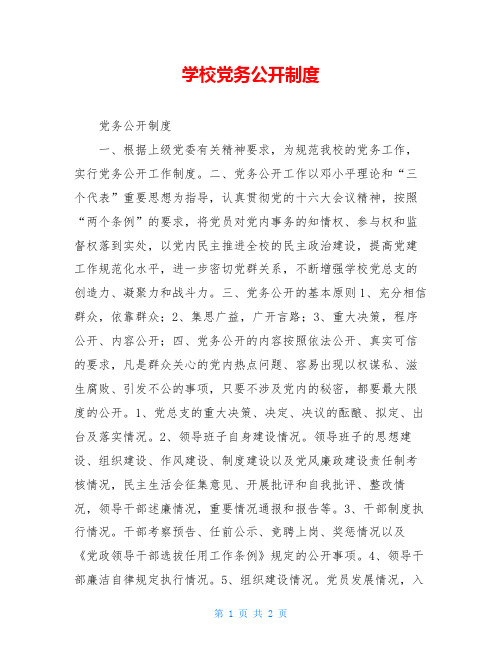 学校党务公开制度

党务公开制度

一、根据上级党委有关精神要求，为规范我校的党务工作，实行党务公开工作制度。二、党务公开工作以邓小平理论和“三个代表”重要思想为指导，认真贯彻党的十六大会议精神，按照“两个条例”的要求，将党员对党内事务的知情权、参与权和监督权落到实处，以党内民主推进全校的民主政治建设，提高党建工作规范化水平，进一步密切党群关系，不断增强学校党总支的创造力、凝聚力和战斗力。三、党务公开的基本原则1、充分相信群众，依靠群众；2、集思广益，广开言路；3、重大决策，程序公开、内容公开；四、党务公开的内容按照依法公开、真实可信的要求，凡是群众关心的党内热点问题、容易出现以权谋私、滋生腐败、引发不公的事项，只要不涉及党内的秘密，都要最大限度的公开。1、党总支的重大决策、决定、决议的酝酿、拟定、出台及落实情况。2、领导班子自身建设情况。领导班子的思想建设、组织建设、作风建设、制度建设以及党风廉政建设责任制考核情况，民主生活会征集意见、开展批评和自我批评、整改情况，领导干部述廉情况，重要情况通报和报告等。3、干部制度执行情况。干部考察预告、任前公示、竞聘上岗、奖惩情况以及《党政领导干部选拔任用工作条例》规定的公开事项。4、领导干部廉洁自律规定执行情况。5、组织建设情况。党员发展情况，入

第 1 页 共 2 页